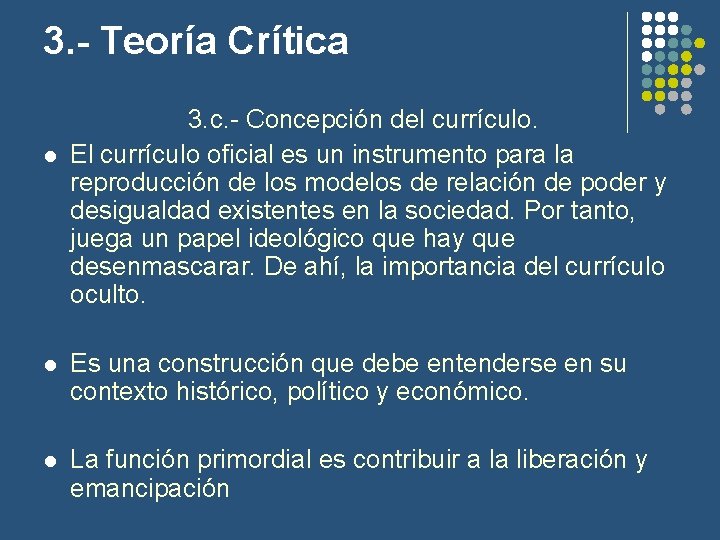 3.- Teoría Crítica

3.c.- Concepción del currículo.

• El currículo oficial es un instrumento para la reproducción de los modelos de relación de poder y desigualdad existentes en la sociedad. Por tanto, juega un papel ideológico que hay que desenmascarar. De ahí, la importancia del currículo oculto.

• Es una construcción que debe entenderse en su contexto histórico, político y económico.

• La función primordial es contribuir a la liberación y emancipación